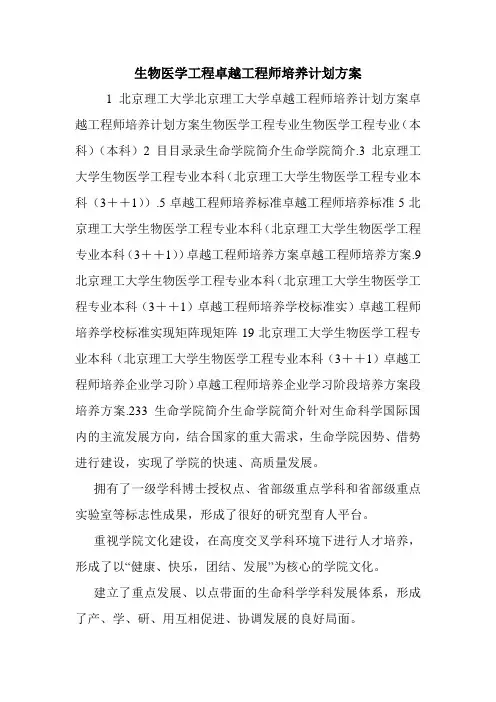 生物医学工程卓越工程师培养计划方案

1 北京理工大学北京理工大学卓越工程师培养计划方案卓越工程师培养计划方案生物医学工程专业生物医学工程专业（本科）（本科）2 目目录录生命学院简介生命学院简介.3 北京理工大学生物医学工程专业本科（北京理工大学生物医学工程专业本科（3＋＋1））.5 卓越工程师培养标准卓越工程师培养标准 5 北京理工大学生物医学工程专业本科（北京理工大学生物医学工程专业本科（3＋＋1））卓越工程师培养方案卓越工程师培养方案.9 北京理工大学生物医学工程专业本科（北京理工大学生物医学工程专业本科（3＋＋1）卓越工程师培养学校标准实）卓越工程师培养学校标准实现矩阵现矩阵 19 北京理工大学生物医学工程专业本科（北京理工大学生物医学工程专业本科（3＋＋1）卓越工程师培养企业学习阶）卓越工程师培养企业学习阶段培养方案段培养方案.233 生命学院简介生命学院简介针对生命科学国际国内的主流发展方向，结合国家的重大需求，生命学院因势、借势进行建设，实现了学院的快速、高质量发展。

拥有了一级学科博士授权点、省部级重点学科和省部级重点实验室等标志性成果，形成了很好的研究型育人平台。

重视学院文化建设，在高度交叉学科环境下进行人才培养，形成了以“健康、快乐，团结、发展”为核心的学院文化。

建立了重点发展、以点带面的生命科学学科发展体系，形成了产、学、研、用互相促进、协调发展的良好局面。